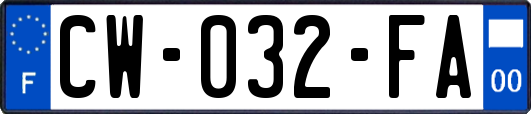 F
CW-032-FA
00